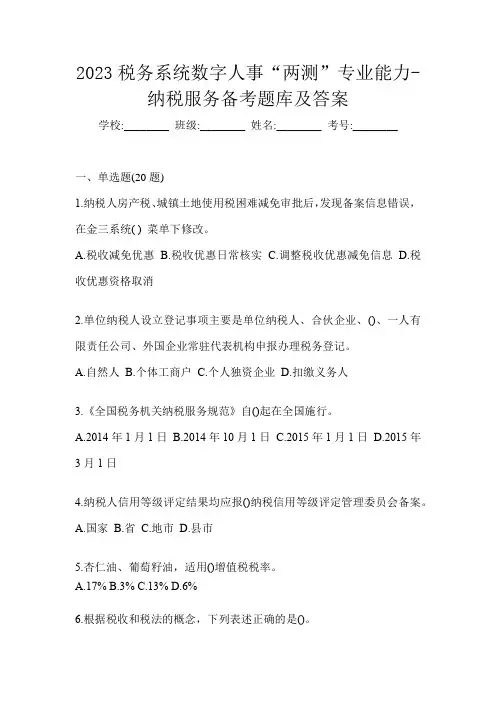 2023 税务系统数字人事“两测”专业能力-纳税服务备考题库及答案

学校:________ 班级:________ 姓名:________ 考号:________

一、单选题(20 题)

1.纳税人房产税、城镇土地使用税困难减免审批后，发现备案信息错误，在金三系统( ) 菜单下修改。

A.税收减免优惠 B.税收优惠日常核实 C.调整税收优惠减免信息 D.税收优惠资格取消

2.单位纳税人设立登记事项主要是单位纳税人、合伙企业、()、一人有限责任公司、外国企业常驻代表机构申报办理税务登记。

A.自然人 B.个体工商户 C.个人独资企业 D.扣缴义务人

3.《全国税务机关纳税服务规范》自()起在全国施行。

A.2014 年 1 月 1 日 B.2014 年 10 月 1 日 C.2015 年 1 月 1 日 D.2015 年 3 月 1 日

4.纳税人信用等级评定结果均应报()纳税信用等级评定管理委员会备案。

A.国家 B.省 C.地市 D.县市

5.杏仁油、葡萄籽油，适用()增值税税率。

A.17% B.3% C.13% D.6%

6.根据税收和税法的概念，下列表述正确的是()。